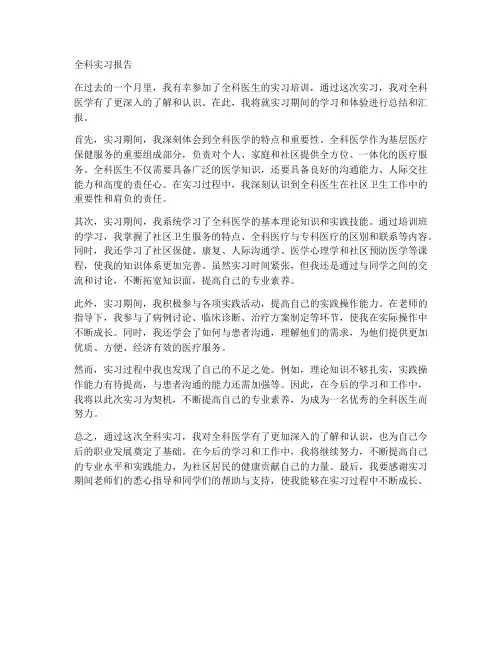 全科实习报告

在过去的一个月里，我有幸参加了全科医生的实习培训，通过这次实习，我对全科医学有了更深入的了解和认识。在此，我将就实习期间的学习和体验进行总结和汇报。

首先，实习期间，我深刻体会到全科医学的特点和重要性。全科医学作为基层医疗保健服务的重要组成部分，负责对个人、家庭和社区提供全方位、一体化的医疗服务。全科医生不仅需要具备广泛的医学知识，还要具备良好的沟通能力、人际交往能力和高度的责任心。在实习过程中，我深刻认识到全科医生在社区卫生工作中的重要性和肩负的责任。

其次，实习期间，我系统学习了全科医学的基本理论知识和实践技能。通过培训班的学习，我掌握了社区卫生服务的特点、全科医疗与专科医疗的区别和联系等内容。同时，我还学习了社区保健、康复、人际沟通学、医学心理学和社区预防医学等课程，使我的知识体系更加完善。虽然实习时间紧张，但我还是通过与同学之间的交流和讨论，不断拓宽知识面，提高自己的专业素养。

此外，实习期间，我积极参与各项实践活动，提高自己的实践操作能力。在老师的指导下，我参与了病例讨论、临床诊断、治疗方案制定等环节，使我在实际操作中不断成长。同时，我还学会了如何与患者沟通，理解他们的需求，为他们提供更加优质、方便、经济有效的医疗服务。

然而，实习过程中我也发现了自己的不足之处。例如，理论知识不够扎实，实践操作能力有待提高，与患者沟通的能力还需加强等。因此，在今后的学习和工作中，我将以此次实习为契机，不断提高自己的专业素养，为成为一名优秀的全科医生而努力。

总之，通过这次全科实习，我对全科医学有了更加深入的了解和认识，也为自己今后的职业发展奠定了基础。在今后的学习和工作中，我将继续努力，不断提高自己的专业水平和实践能力，为社区居民的健康贡献自己的力量。最后，我要感谢实习期间老师们的悉心指导和同学们的帮助与支持，使我能够在实习过程中不断成长。